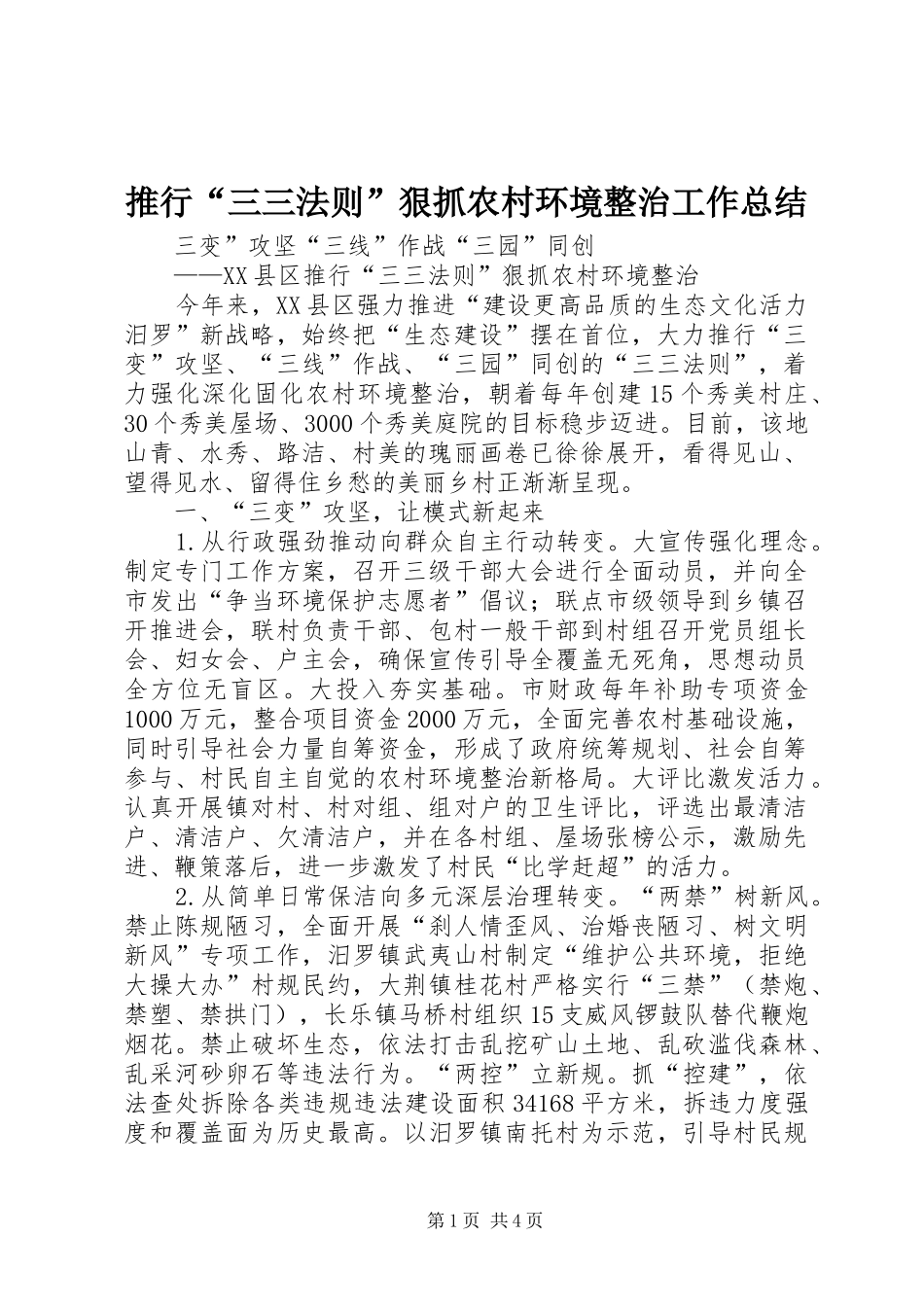 推行“三三法则”狠抓农村环境整治工作总结

三变”攻坚“三线”作战“三园”同创

——XX县区推行“三三法则”狠抓农村环境整治

今年来，XX县区强力推进“建设更高品质的生态文化活力汨罗”新战略，始终把“生态建设”摆在首位，大力推行“三变”攻坚、“三线”作战、“三园”同创的“三三法则”，着力强化深化固化农村环境整治，朝着每年创建15个秀美村庄、30个秀美屋场、3000个秀美庭院的目标稳步迈进。目前，该地山青、水秀、路洁、村美的瑰丽画卷已徐徐展开，看得见山、望得见水、留得住乡愁的美丽乡村正渐渐呈现。

一、“三变”攻坚，让模式新起来

1.从行政强劲推动向群众自主行动转变。大宣传强化理念。制定专门工作方案，召开三级干部大会进行全面动员，并向全市发出“争当环境保护志愿者”倡议；联点市级领导到乡镇召开推进会，联村负责干部、包村一般干部到村组召开党员组长会、妇女会、户主会，确保宣传引导全覆盖无死角，思想动员全方位无盲区。大投入夯实基础。市财政每年补助专项资金1000万元，整合项目资金2000万元，全面完善农村基础设施，同时引导社会力量自筹资金，形成了政府统筹规划、社会自筹参与、村民自主自觉的农村环境整治新格局。大评比激发活力。认真开展镇对村、村对组、组对户的卫生评比，评选出最清洁户、清洁户、欠清洁户，并在各村组、屋场张榜公示，激励先进、鞭策落后，进一步激发了村民“比学赶超”的活力。

2.从简单日常保洁向多元深层治理转变。“两禁”树新风。禁止陈规陋习，全面开展“刹人情歪风、治婚丧陋习、树文明新风”专项工作，汨罗镇武夷山村制定“维护公共环境，拒绝大操大办”村规民约，大荆镇桂花村严格实行“三禁”（禁炮、禁塑、禁拱门），长乐镇马桥村组织15支威风锣鼓队替代鞭炮烟花。禁止破坏生态，依法打击乱挖矿山土地、乱砍滥伐森林、乱采河砂卵石等违法行为。“两控”立新规。抓“控建”，依法查处拆除各类违规违法建设面积34168平方米，拆违力度强度和覆盖面为历史最高。以汨罗镇南托村为示范，引导村民规

第1页 共4页